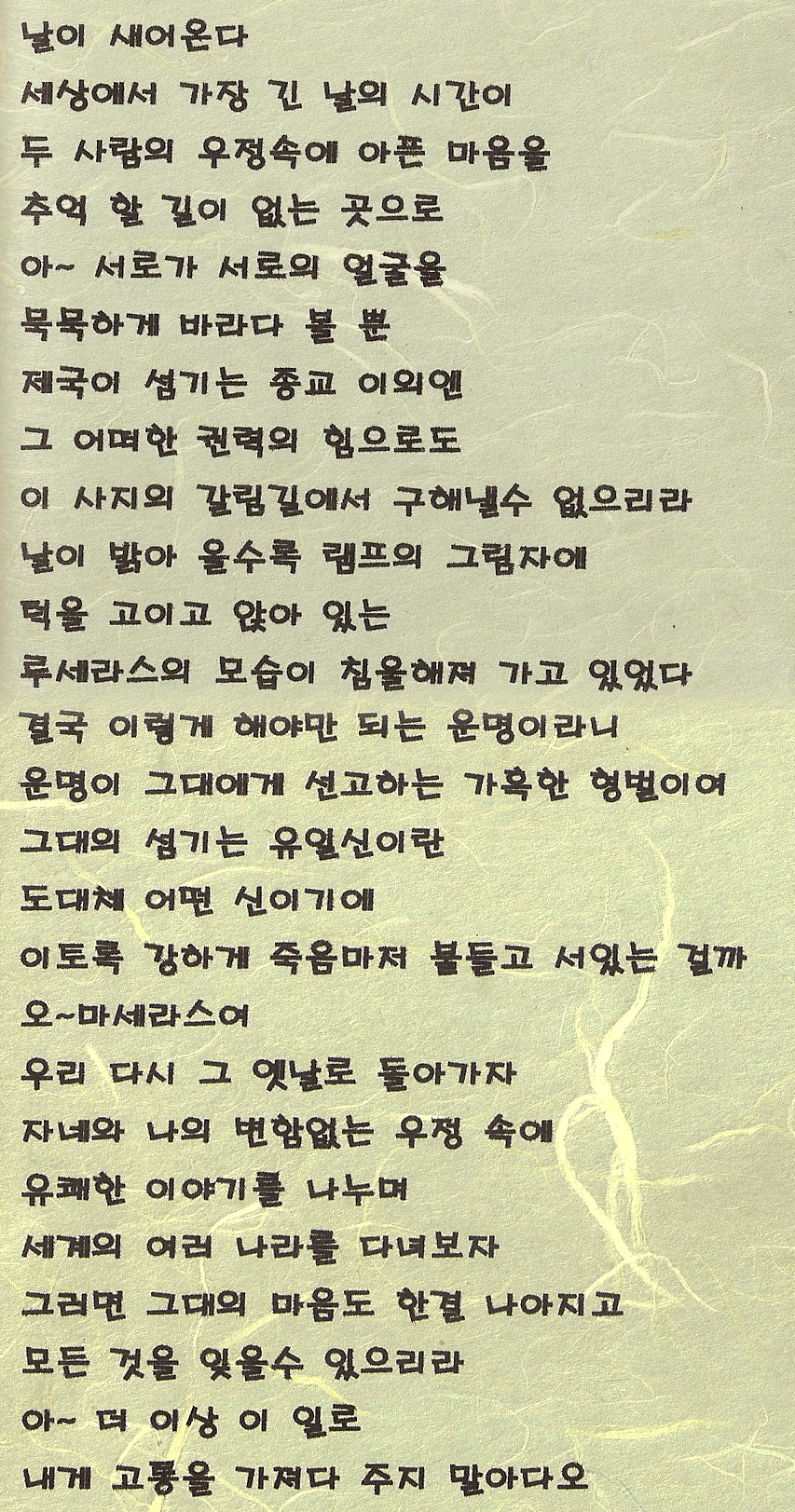 날이 새어온다
세상에서 가장 긴 날의 시간이
두 사람의 우정속에 아픈 마음을
추억 할 길이 없는 곳으로
아~ 서로가 서로의 얼굴을
묵묵하게 바라다 볼 뿐
제국이 섬기는 종교 이외엔
그 어떠한 권력의 힘으로도
이 사지의 갈림길에서 구해낼수 없으리라
날이 밝아 올수록 램프의 그림자에
턱을 고이고 앉아 있는
루세라스의 모습이 침울해져 가고 있었다
결국 이렇게 해야만 되는 운명이라니
운명이 그대에게 선고하는 가혹한 형벌이여
그대의 섬기는 유일신이란
도대체 어떤 신이기에
이토록 강하게 죽음마저 붙들고 서있는 걸까
오~마세라스여
우리 다시 그 옛날로 돌아가자
자네와 나의 변함없는 우정 속에
유쾌한 이야기를 나누며
세계의 여러 나라를 다녀보자
그러면 그대의 마음도 한결 나아지고
모든 것을 잊을수 있으리라
아~ 더 이상 이 일로
내게 고통을 가져다 주지 말아다오